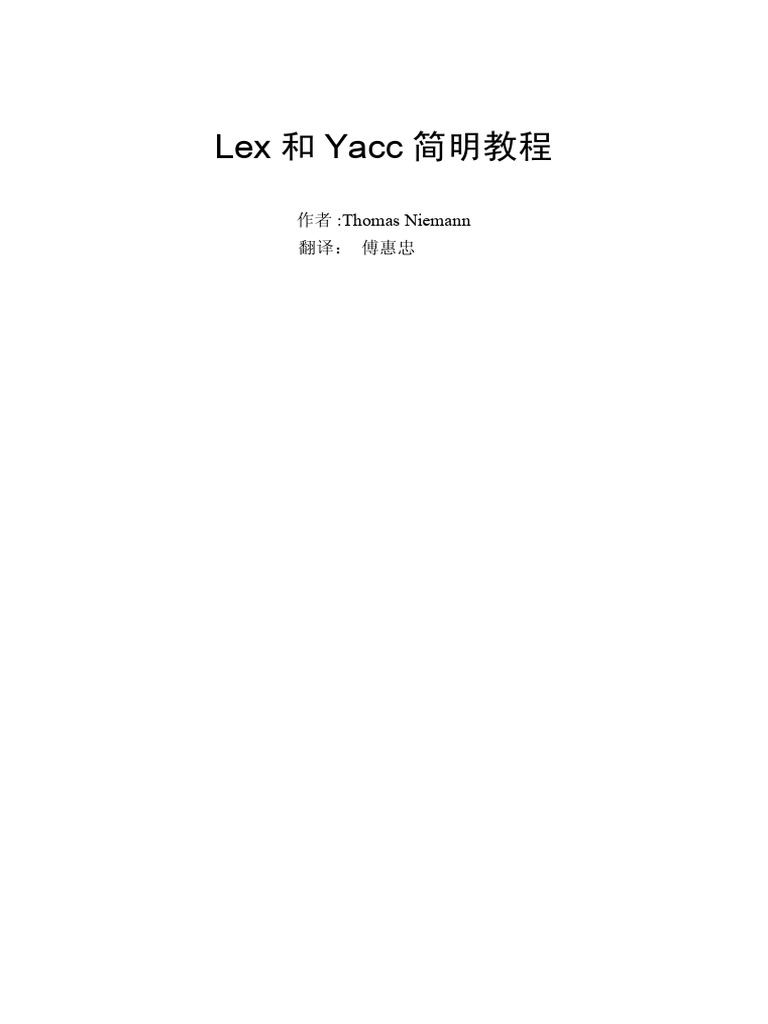 Lex和Yacc简明教程

作者:Thomas Niemann
翻译： 傅惠忠